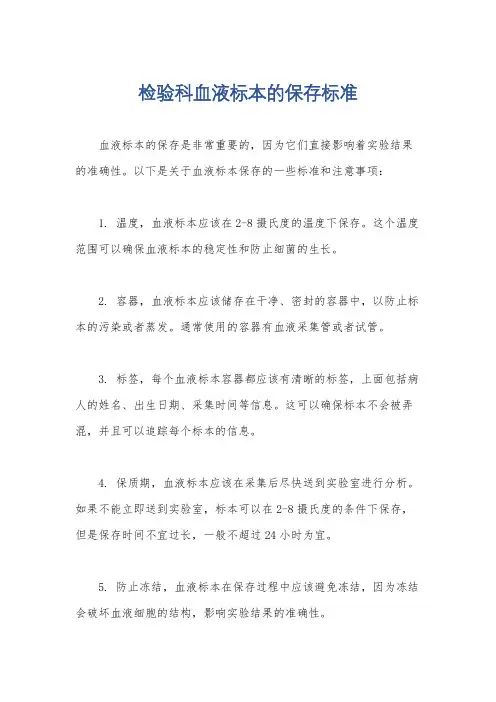 检验科血液标本的保存标准

血液标本的保存是非常重要的，因为它们直接影响着实验结果的准确性。以下是关于血液标本保存的一些标准和注意事项：

1. 温度，血液标本应该在2-8摄氏度的温度下保存。这个温度范围可以确保血液标本的稳定性和防止细菌的生长。

2. 容器，血液标本应该储存在干净、密封的容器中，以防止标本的污染或者蒸发。通常使用的容器有血液采集管或者试管。

3. 标签，每个血液标本容器都应该有清晰的标签，上面包括病人的姓名、出生日期、采集时间等信息。这可以确保标本不会被弄混，并且可以追踪每个标本的信息。

4. 保质期，血液标本应该在采集后尽快送到实验室进行分析。如果不能立即送到实验室，标本可以在2-8摄氏度的条件下保存，但是保存时间不宜过长，一般不超过24小时为宜。

5. 防止冻结，血液标本在保存过程中应该避免冻结，因为冻结会破坏血液细胞的结构，影响实验结果的准确性。